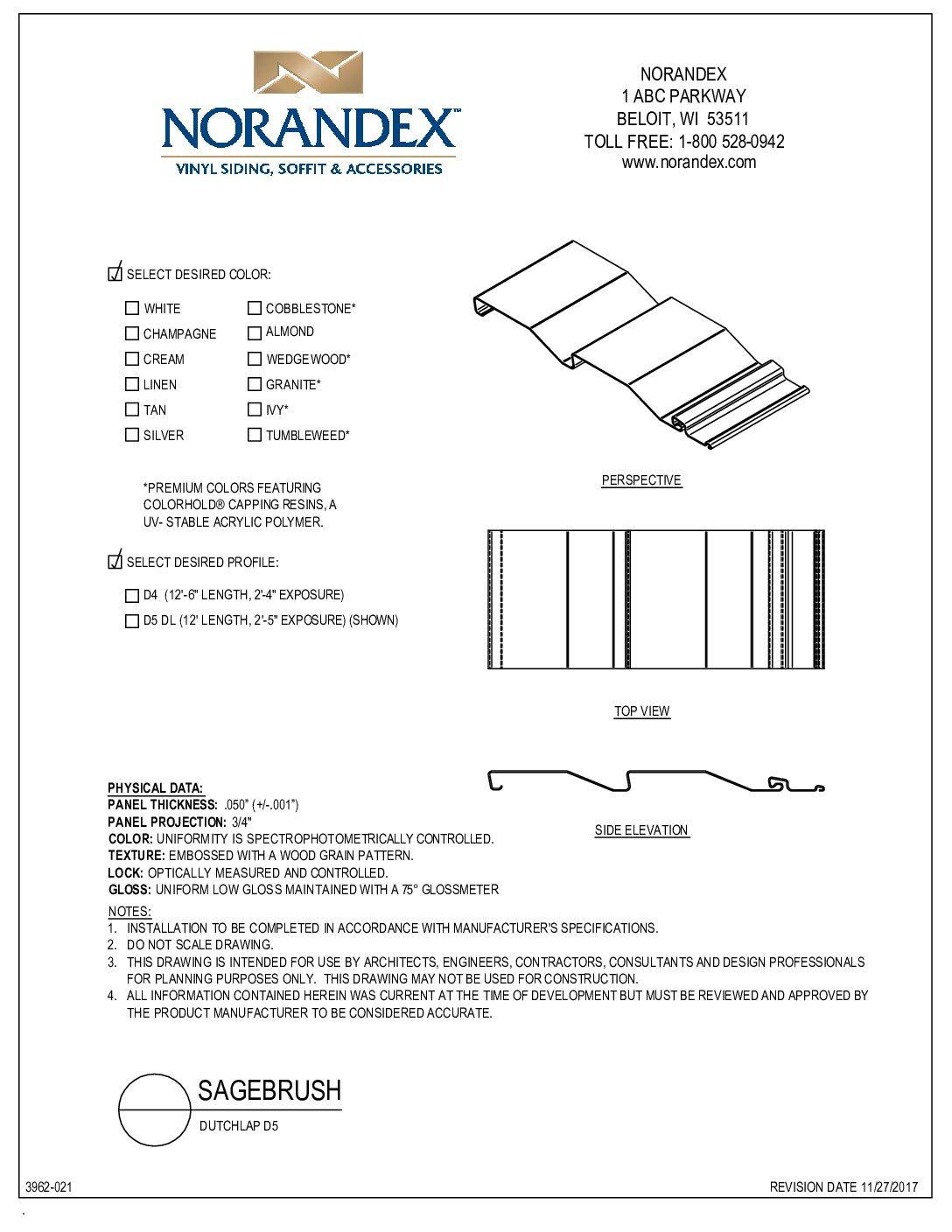 NORANDEX™
VINYL SIDING, SOFFIT & ACCESSORIES

NORANDEX
1 ABC PARKWAY
BELOIT, WI 53511
TOLL FREE: 1-800 528-0942
www.norandex.com

SELECT DESIRED COLOR:

WHITE
CHAMPAGNE
CREAM
LINEN
TAN
SILVER

COBBLESTONE*
ALMOND
WEDGEWOOD*
GRANITE*
IVY*
TUMBLEWEED*

*PREMIUM COLORS FEATURING COLORHOLD® CAPPING RESINS, A UV- STABLE ACRYLIC POLYMER.

SELECT DESIRED PROFILE:

D4 (12'-6" LENGTH, 2'-4" EXPOSURE)
D5 DL (12' LENGTH, 2'-5" EXPOSURE) (SHOWN)

PERSPECTIVE

TOP VIEW

SIDE ELEVATION

PHYSICAL DATA:
PANEL THICKNESS: .050" (+/-.001")
PANEL PROJECTION: 3/4"
COLOR: UNIFORMITY IS SPECTROPHOTOMETRICALLY CONTROLLED.
TEXTURE: EMBOSSED WITH A WOOD GRAIN PATTERN.
LOCK: OPTICALLY MEASURED AND CONTROLLED.
GLOSS: UNIFORM LOW GLOSS MAINTAINED WITH A 75° GLOSSMETER

NOTES:
1. INSTALLATION TO BE COMPLETED IN ACCORDANCE WITH MANUFACTURER'S SPECIFICATIONS.
2. DO NOT SCALE DRAWING.
3. THIS DRAWING IS INTENDED FOR USE BY ARCHITECTS, ENGINEERS, CONTRACTORS, CONSULTANTS AND DESIGN PROFESSIONALS FOR PLANNING PURPOSES ONLY. THIS DRAWING MAY NOT BE USED FOR CONSTRUCTION.
4. ALL INFORMATION CONTAINED HEREIN WAS CURRENT AT THE TIME OF DEVELOPMENT BUT MUST BE REVIEWED AND APPROVED BY THE PRODUCT MANUFACTURER TO BE CONSIDERED ACCURATE.

SAGEBRUSH
DUTCHLAP D5

3962-021
REVISION DATE 11/27/2017